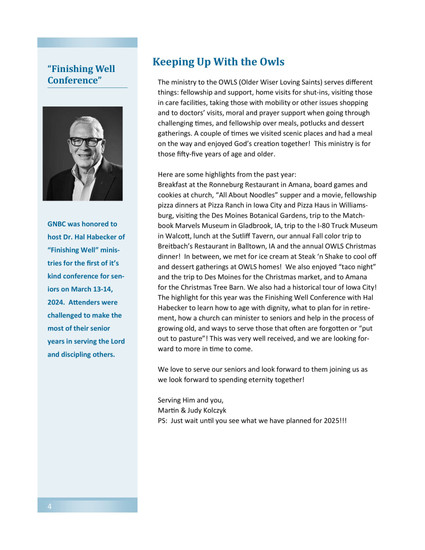 "Finishing Well Conference"

GNBC was honored to host Dr. Hal Habecker of "Finishing Well" ministries for the first of it's kind conference for seniors on March 13-14, 2024. Attenders were challenged to make the most of their senior years in serving the Lord and discipling others.

4

Keeping Up With the Owls

The ministry to the OWLS (Older Wiser Loving Saints) serves different things: fellowship and support, home visits for shut-ins, visiting those in care facilities, taking those with mobility or other issues shopping and to doctors' visits, moral and prayer support when going through challenging times, and fellowship over meals, potlucks and dessert gatherings. A couple of times we visited scenic places and had a meal on the way and enjoyed God's creation together! This ministry is for those fifty-five years of age and older.

Here are some highlights from the past year:
Breakfast at the Ronneburg Restaurant in Amana, board games and cookies at church, "All About Noodles" supper and a movie, fellowship pizza dinners at Pizza Ranch in Iowa City and Pizza Haus in Williamsburg, visiting the Des Moines Botanical Gardens, trip to the Matchbook Marvels Museum in Gladbrook, IA, trip to the I-80 Truck Museum in Walcott, lunch at the Sutliff Tavern, our annual Fall color trip to Breitbach's Restaurant in Balltown, IA and the annual OWLS Christmas dinner! In between, we met for ice cream at Steak 'n Shake to cool off and dessert gatherings at OWLS homes! We also enjoyed "taco night" and the trip to Des Moines for the Christmas market, and to Amana for the Christmas Tree Barn. We also had a historical tour of Iowa City! The highlight for this year was the Finishing Well Conference with Hal Habecker to learn how to age with dignity, what to plan for in retirement, how a church can minister to seniors and help in the process of growing old, and ways to serve those that often are forgotten or "put out to pasture"! This was very well received, and we are looking forward to more in time to come.

We love to serve our seniors and look forward to them joining us as we look forward to spending eternity together!

Serving Him and you,
Martin & Judy Kolczyk
PS: Just wait until you see what we have planned for 2025!!!